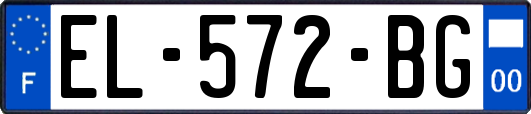 F
EL-572-BG
00